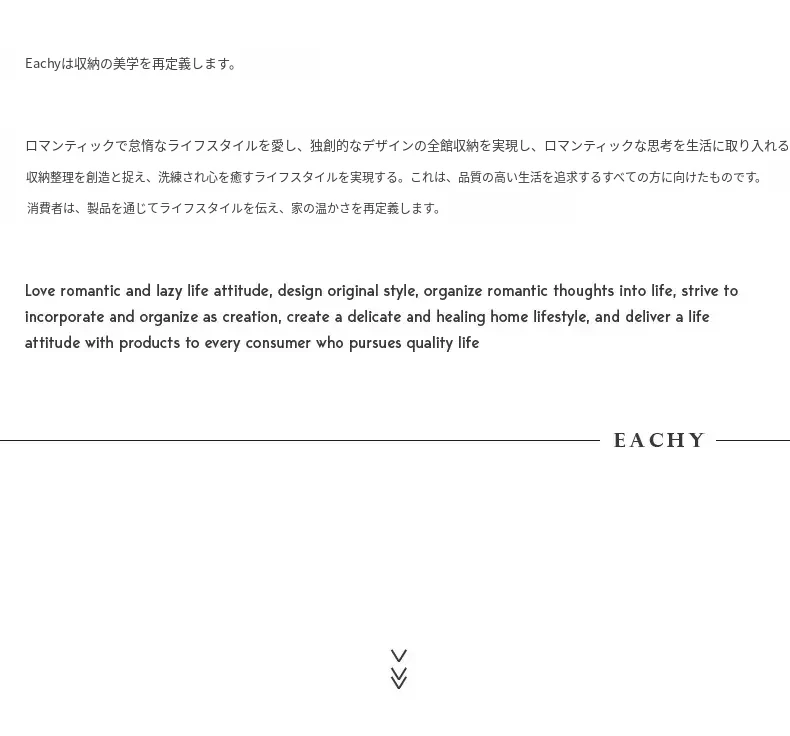 Eachyは収納の美学を再定義します。

ロマンティックで怠惰なライフスタイルを愛し、独創的なデザインの全館収納を実現し、ロマンティックな思考を生活に取り入れる
収納整理を創造と捉え、洗練され心を癒すライフスタイルを実現する。これは、品質の高い生活を追求するすべての方に向けたものです。
消費者は、製品を通じてライフスタイルを伝え、家の温かさを再定義します。

Love romantic and lazy life attitude, design original style, organize romantic thoughts into life, strive to incorporate and organize as creation, create a delicate and healing home lifestyle, and deliver a life attitude with products to every consumer who pursues quality life

EACHY